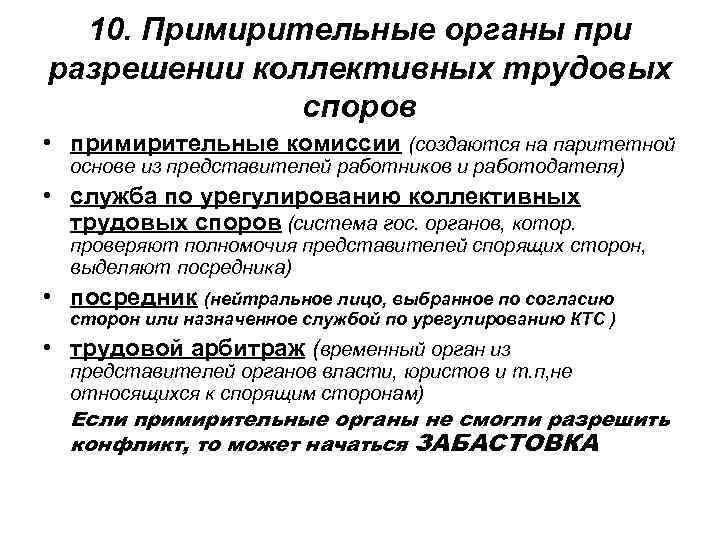 10. Примирительные органы при разрешении коллективных трудовых споров

• примирительные комиссии (создаются на паритетной основе из представителей работников и работодателя)

• служба по урегулированию коллективных трудовых споров (система гос. органов, котор. проверяют полномочия представителей спорящих сторон, выделяют посредника)

• посредник (нейтральное лицо, выбранное по согласию сторон или назначенное службой по урегулированию КТС )

• трудовой арбитраж (временный орган из представителей органов власти, юристов и т.п,не относящихся к спорящим сторонам)

Если примирительные органы не смогли разрешить конфликт, то может начаться ЗАБАСТОВКА